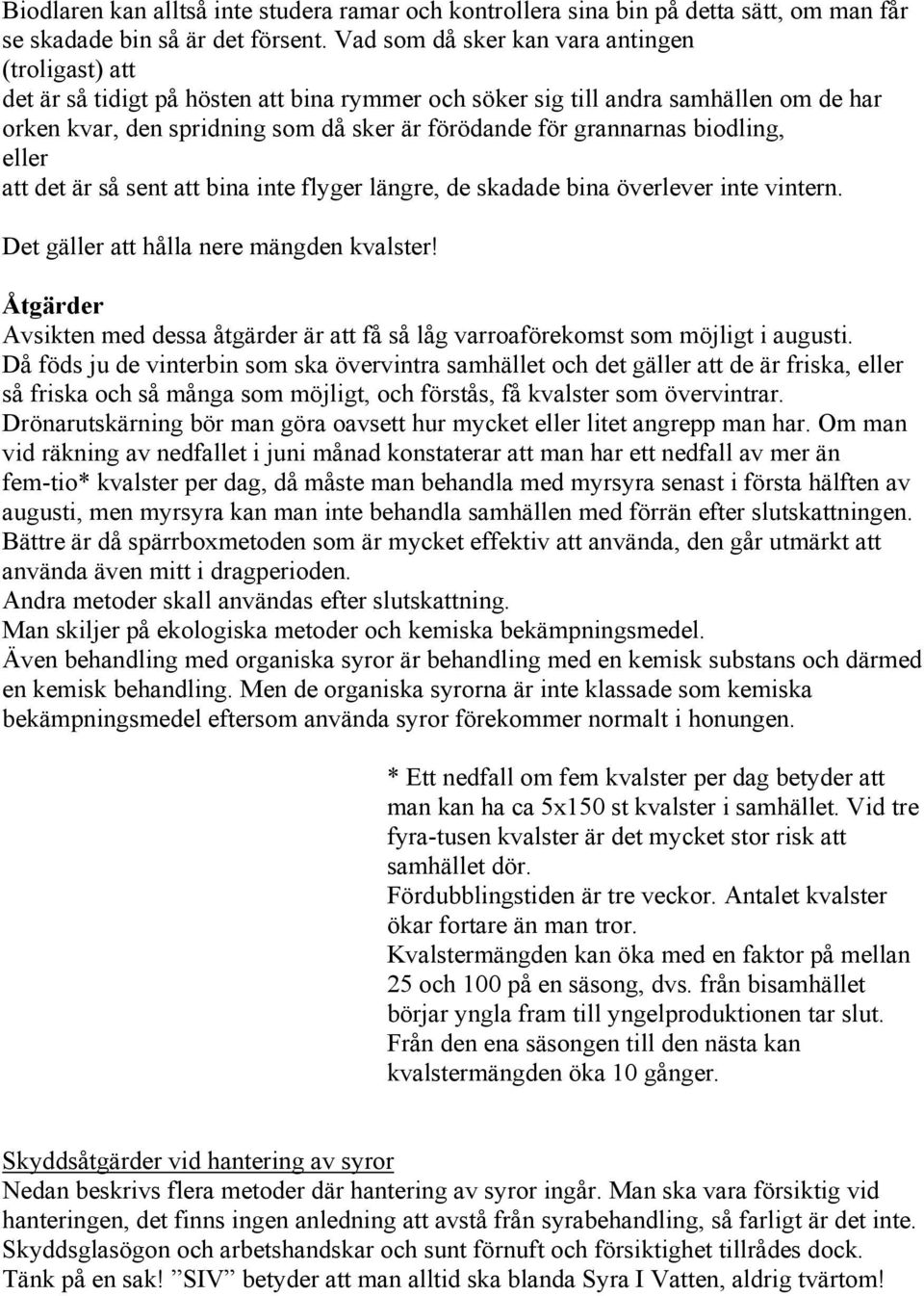 Biodlaren kan alltså inte studera ramar och kontrollera sina bin på detta sätt, om man får se skadade bin så är det försent. Vad som då sker kan vara antingen (troligast) att
det är så tidigt på hösten att bina rymmer och söker sig till andra samhällen om de har orken kvar, den spridning som då sker är förödande för grannarnas biodling,
eller
att det är så sent att bina inte flyger längre, de skadade bina överlever inte vintern.

Det gäller att hålla nere mängden kvalster!

Åtgärder
Avsikten med dessa åtgärder är att få så låg varroaförekomst som möjligt i augusti.
Då föds ju de vinterbin som ska övervintra samhället och det gäller att de är friska, eller så friska och så många som möjligt, och förstås, få kvalster som övervintrar.
Drönarutskärning bör man göra oavsett hur mycket eller litet angrepp man har. Om man vid räkning av nedfallet i juni månad konstaterar att man har ett nedfall av mer än fem-tio* kvalster per dag, då måste man behandla med myrsyra senast i första hälften av augusti, men myrsyra kan man inte behandla samhällen med förrän efter slutskattningen.
Bättre är då spärrboxmetoden som är mycket effektiv att använda, den går utmärkt att använda även mitt i dragperioden.
Andra metoder skall användas efter slutskattning.
Man skiljer på ekologiska metoder och kemiska bekämpningsmedel.
Även behandling med organiska syror är behandling med en kemisk substans och därmed en kemisk behandling. Men de organiska syrorna är inte klassade som kemiska bekämpningsmedel eftersom använda syror förekommer normalt i honungen.

* Ett nedfall om fem kvalster per dag betyder att man kan ha ca 5x150 st kvalster i samhället. Vid tre fyra-tusen kvalster är det mycket stor risk att samhället dör.
Fördubblingstiden är tre veckor. Antalet kvalster ökar fortare än man tror.
Kvalstermängden kan öka med en faktor på mellan 25 och 100 på en säsong, dvs. från bisamhället börjar yngla fram till yngelproduktionen tar slut.
Från den ena säsongen till den nästa kan kvalstermängden öka 10 gånger.

Skyddsåtgärder vid hantering av syror
Nedan beskrivs flera metoder där hantering av syror ingår. Man ska vara försiktig vid hanteringen, det finns ingen anledning att avstå från syrabehandling, så farligt är det inte. Skyddsglasögon och arbetshandskar och sunt förnuft och försiktighet tillrådes dock.
Tänk på en sak! ”SIV” betyder att man alltid ska blanda Syra I Vatten, aldrig tvärtom!